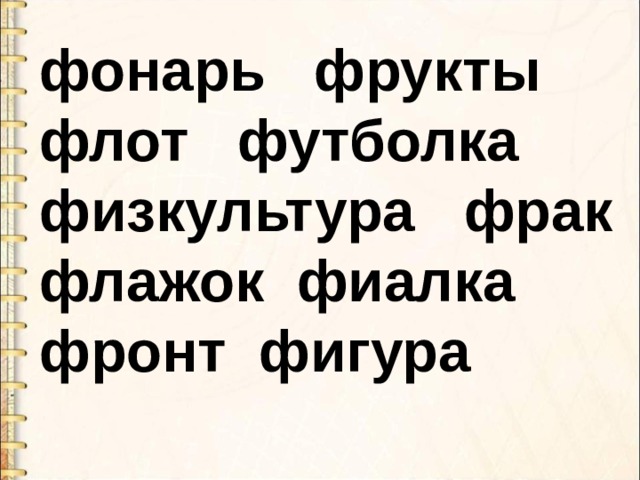 фонарь фрукты
флот футболка
физкультура фрак
флажок фиалка
фронт фигура